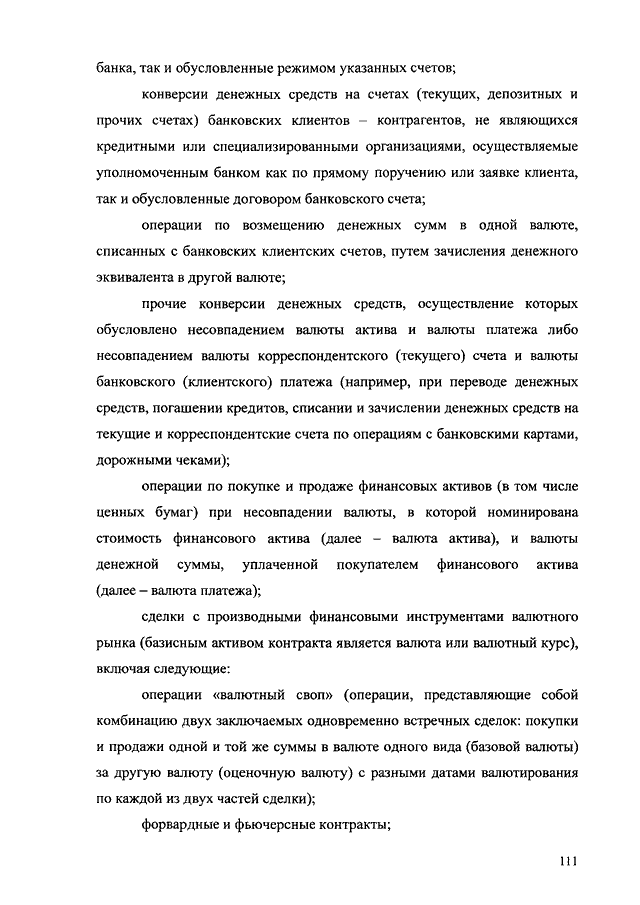 банка, так и обусловленные режимом указанных счетов;

конверсии денежных средств на счетах (текущих, депозитных и прочих счетах) банковских клиентов – контрагентов, не являющихся кредитными или специализированными организациями, осуществляемые уполномоченным банком как по прямому поручению или заявке клиента, так и обусловленные договором банковского счета;

операции по возмещению денежных сумм в одной валюте, списанных с банковских клиентских счетов, путем зачисления денежного эквивалента в другой валюте;

прочие конверсии денежных средств, осуществление которых обусловлено несовпадением валюты актива и валюты платежа либо несовпадением валюты корреспондентского (текущего) счета и валюты банковского (клиентского) платежа (например, при переводе денежных средств, погашении кредитов, списании и зачислении денежных средств на текущие и корреспондентские счета по операциям с банковскими картами, дорожными чеками);

операции по покупке и продаже финансовых активов (в том числе ценных бумаг) при несовпадении валюты, в которой номинирована стоимость финансового актива (далее – валюта актива), и валюты денежной суммы, уплаченной покупателем финансового актива (далее – валюта платежа);

сделки с производными финансовыми инструментами валютного рынка (базисным активом контракта является валюта или валютный курс), включая следующие:

операции «валютный своп» (операции, представляющие собой комбинацию двух заключаемых одновременно встречных сделок: покупки и продажи одной и той же суммы в валюте одного вида (базовой валюты) за другую валюту (оценочную валюту) с разными датами валютирования по каждой из двух частей сделки);

форвардные и фьючерсные контракты;

111